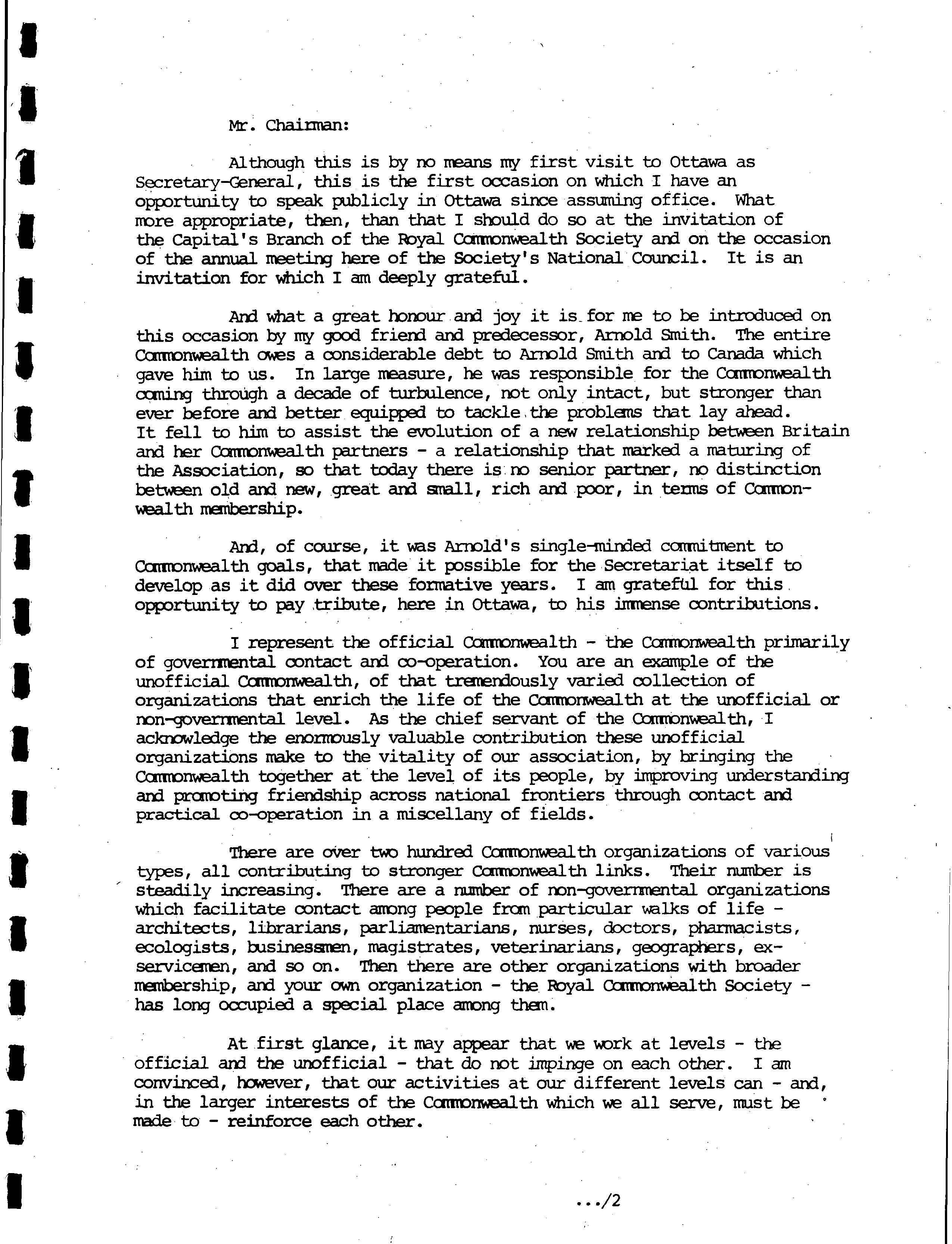 Mr. Chairman:

Although this is by no means my first visit to Ottawa as Secretary-General, this is the first occasion on which I have an opportunity to speak publicly in Ottawa since assuming office. What more appropriate, then, than that I should do so at the invitation of the Capital's Branch of the Royal Commonwealth Society and on the occasion of the annual meeting here of the Society's National Council. It is an invitation for which I am deeply grateful.

And what a great honour and joy it is for me to be introduced on this occasion by my good friend and predecessor, Arnold Smith. The entire Commonwealth owes a considerable debt to Arnold Smith and to Canada which gave him to us. In large measure, he was responsible for the Commonwealth coming through a decade of turbulence, not only intact, but stronger than ever before and better equipped to tackle the problems that lay ahead. It fell to him to assist the evolution of a new relationship between Britain and her Commonwealth partners - a relationship that marked a maturing of the Association, so that today there is no senior partner, no distinction between old and new, great and small, rich and poor, in terms of Commonwealth membership.

And, of course, it was Arnold's single-minded commitment to Commonwealth goals, that made it possible for the Secretariat itself to develop as it did over these formative years. I am grateful for this opportunity to pay tribute, here in Ottawa, to his immense contributions.

I represent the official Commonwealth - the Commonwealth primarily of governmental contact and co-operation. You are an example of the unofficial Commonwealth, of that tremendously varied collection of organizations that enrich the life of the Commonwealth at the unofficial or non-governmental level. As the chief servant of the Commonwealth, I acknowledge the enormously valuable contribution these unofficial organizations make to the vitality of our association, by bringing the Commonwealth together at the level of its people, by improving understanding and promoting friendship across national frontiers through contact and practical co-operation in a miscellany of fields.

There are over two hundred Commonwealth organizations of various types, all contributing to stronger Commonwealth links. Their number is steadily increasing. There are a number of non-governmental organizations which facilitate contact among people from particular walks of life - architects, librarians, parliamentarians, nurses, doctors, pharmacists, ecologists, businessmen, magistrates, veterinarians, geographers, ex-servicemen, and so on. Then there are other organizations with broader membership, and your own organization - the Royal Commonwealth Society - has long occupied a special place among them.

At first glance, it may appear that we work at levels - the official and the unofficial - that do not impinge on each other. I am convinced, however, that our activities at our different levels can - and, in the larger interests of the Commonwealth which we all serve, must be made to - reinforce each other.

.../2